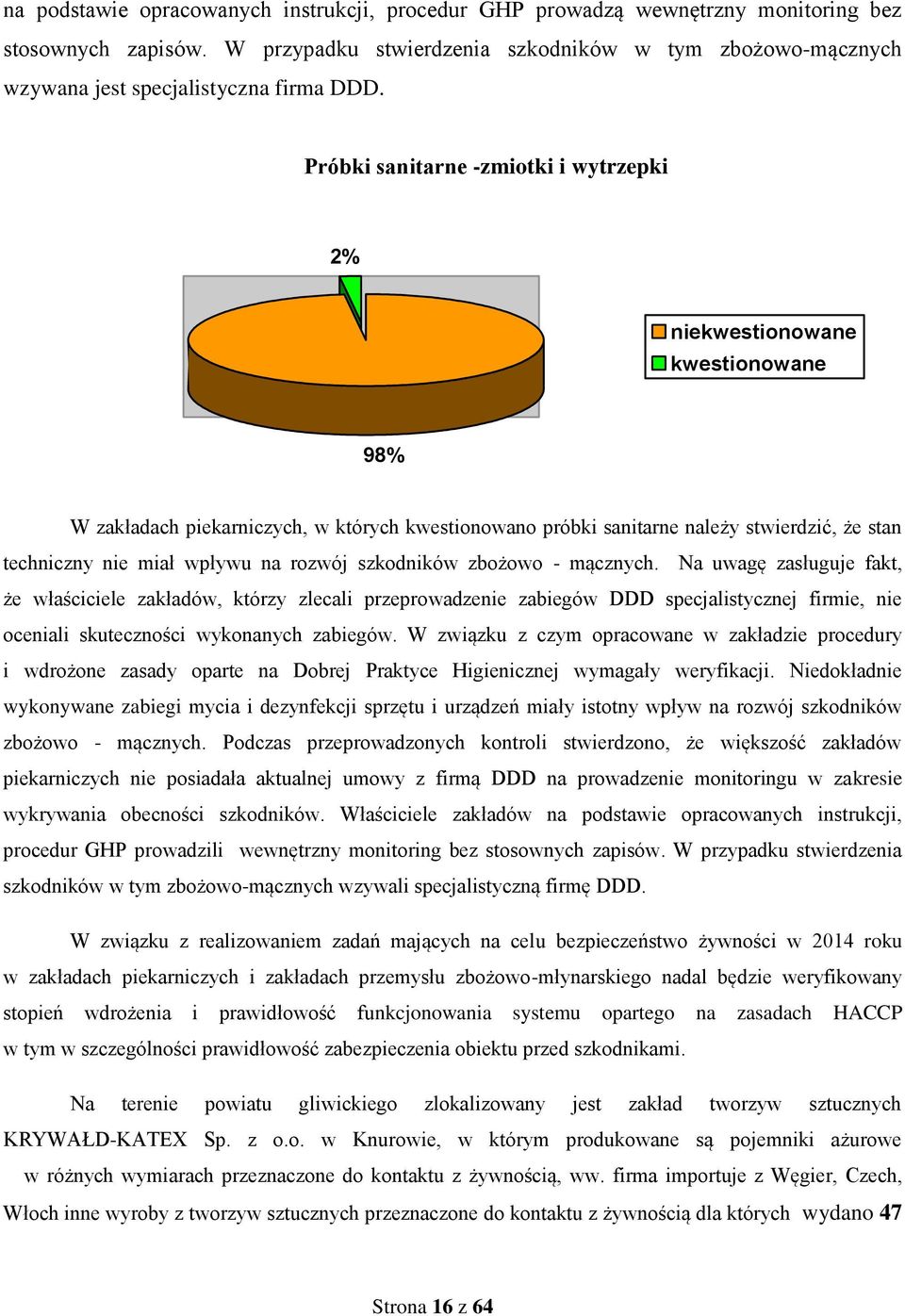 na podstawie opracowanych instrukcji, procedur GHP prowadzą wewnętrzny monitoring bez stosownych zapisów. W przypadku stwierdzenia szkodników w tym zbożowo-mącznych wzywana jest specjalistyczna firma DDD.

Próbki sanitarne -zmiotki i wytrzepki

2%

niekwestionowane
kwestionowane

98%

W zakładach piekarniczych, w których kwestionowano próbki sanitarne należy stwierdzić, że stan techniczny nie miał wpływu na rozwój szkodników zbożowo - mącznych. Na uwagę zasługuje fakt, że właściciele zakładów, którzy zlecali przeprowadzenie zabiegów DDD specjalistycznej firmie, nie oceniali skuteczności wykonanych zabiegów. W związku z czym opracowane w zakładzie procedury i wdrożone zasady oparte na Dobrej Praktyce Higienicznej wymagały weryfikacji. Niedokładnie wykonywane zabiegi mycia i dezynfekcji sprzętu i urządzeń miały istotny wpływ na rozwój szkodników zbożowo - mącznych. Podczas przeprowadzonych kontroli stwierdzono, że większość zakładów piekarniczych nie posiadała aktualnej umowy z firmą DDD na prowadzenie monitoringu w zakresie wykrywania obecności szkodników. Właściciele zakładów na podstawie opracowanych instrukcji, procedur GHP prowadzili wewnętrzny monitoring bez stosownych zapisów. W przypadku stwierdzenia szkodników w tym zbożowo-mącznych wzywali specjalistyczną firmę DDD.

W związku z realizowaniem zadań mających na celu bezpieczeństwo żywności w 2014 roku w zakładach piekarniczych i zakładach przemysłu zbożowo-młynarskiego nadal będzie weryfikowany stopień wdrożenia i prawidłowość funkcjonowania systemu opartego na zasadach HACCP w tym w szczególności prawidłowość zabezpieczenia obiektu przed szkodnikami.

Na terenie powiatu gliwickiego zlokalizowany jest zakład tworzyw sztucznych KRYWAŁD-KATEX Sp. z o.o. w Knurowie, w którym produkowane są pojemniki ażurowe w różnych wymiarach przeznaczone do kontaktu z żywnością, ww. firma importuje z Węgier, Czech, Włoch inne wyroby z tworzyw sztucznych przeznaczone do kontaktu z żywnością dla których wydano 47

Strona 16 z 64